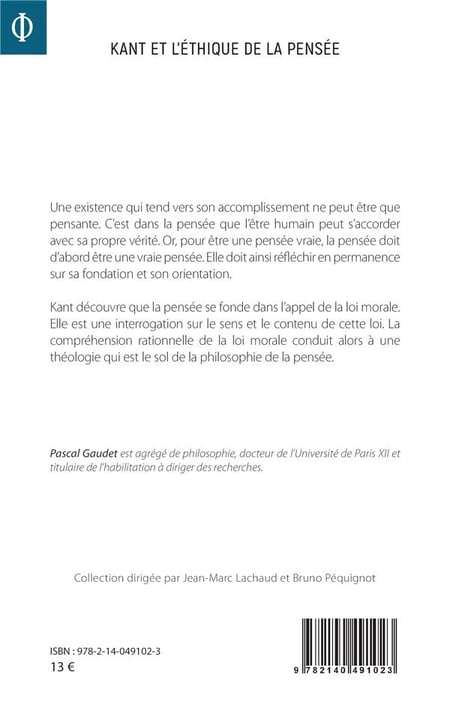 Φ

KANT ET L'ÉTHIQUE DE LA PENSÉE

Une existence qui tend vers son accomplissement ne peut être que pensante. C'est dans la pensée que l'être humain peut s'accorder avec sa propre vérité. Or, pour être une pensée vraie, la pensée doit d'abord être une vraie pensée. Elle doit ainsi réfléchir en permanence sur sa fondation et son orientation.

Kant découvre que la pensée se fonde dans l'appel de la loi morale. Elle est une interrogation sur le sens et le contenu de cette loi. La compréhension rationnelle de la loi morale conduit alors à une théologie qui est le sol de la philosophie de la pensée.

Pascal Gaudet est agrégé de philosophie, docteur de l'Université de Paris XII et titulaire de l'habilitation à diriger des recherches.

Collection dirigée par Jean-Marc Lachaud et Bruno Péquignot

ISBN : 978-2-14-049102-3
13 €

9 782140 491023